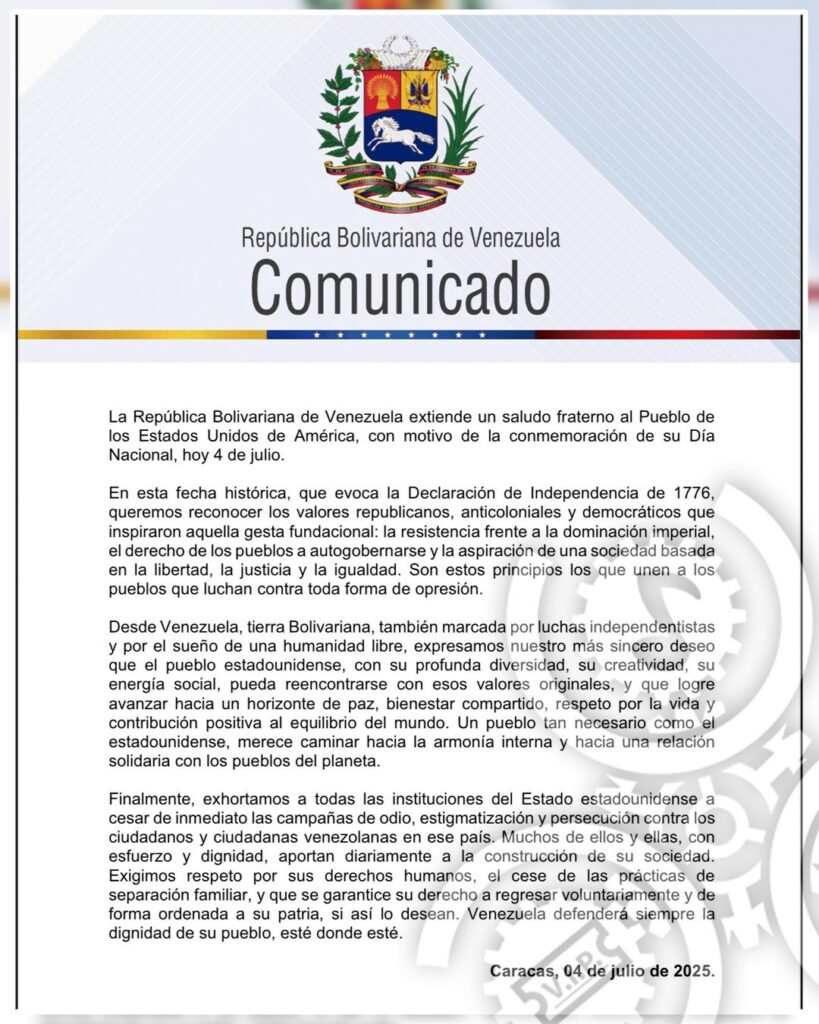 República Bolivariana de Venezuela
Comunicado

La República Bolivariana de Venezuela extiende un saludo fraterno al Pueblo de los Estados Unidos de América, con motivo de la conmemoración de su Día Nacional, hoy 4 de julio.

En esta fecha histórica, que evoca la Declaración de Independencia de 1776, queremos reconocer los valores republicanos, anticoloniales y democráticos que inspiraron aquella gesta fundacional: la resistencia frente a la dominación imperial, el derecho de los pueblos a autogobernarse y la aspiración de una sociedad basada en la libertad, la justicia y la igualdad. Son estos principios los que unen a los pueblos que luchan contra toda forma de opresión.

Desde Venezuela, tierra Bolivariana, también marcada por luchas independentistas y por el sueño de una humanidad libre, expresamos nuestro más sincero deseo que el pueblo estadounidense, con su profunda diversidad, su creatividad, su energía social, pueda reencontrarse con esos valores originales, y que logre avanzar hacia un horizonte de paz, bienestar compartido, respeto por la vida y contribución positiva al equilibrio del mundo. Un pueblo tan necesario como el estadounidense, merece caminar hacia la armonía interna y hacia una relación solidaria con los pueblos del planeta.

Finalmente, exhortamos a todas las instituciones del Estado estadounidense a cesar de inmediato las campañas de odio, estigmatización y persecución contra los ciudadanos y ciudadanas venezolanas en ese país. Muchos de ellos y ellas, con esfuerzo y dignidad, aportan diariamente a la construcción de su sociedad. Exigimos respeto por sus derechos humanos, el cese de las prácticas de separación familiar, y que se garantice su derecho a regresar voluntariamente y de forma ordenada a su patria, si así lo desean. Venezuela defenderá siempre la dignidad de su pueblo, esté donde esté.

Caracas, 04 de julio de 2025.